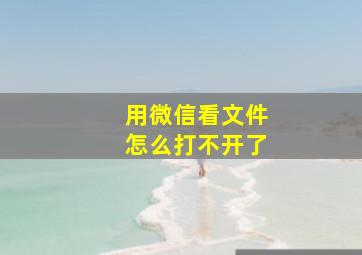 用微信看文件
怎么打不开了